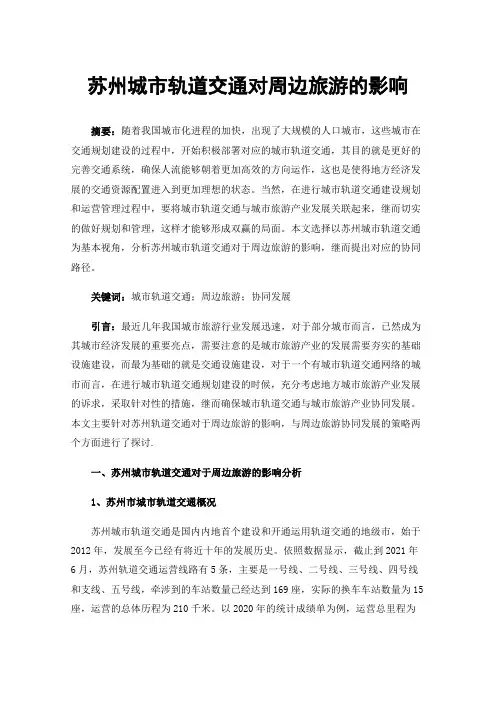 苏州城市轨道交通对周边旅游的影响

摘要：随着我国城市化进程的加快，出现了大规模的人口城市，这些城市在交通规划建设的过程中，开始积极部署对应的城市轨道交通，其目的就是更好的完善交通系统，确保人流能够朝着更加高效的方向运作，这也是使得地方经济发展的交通资源配置进入到更加理想的状态。当然，在进行城市轨道交通建设规划和运营管理过程中，要将城市轨道交通与城市旅游产业发展关联起来，继而切实的做好规划和管理，这样才能够形成双赢的局面。本文选择以苏州城市轨道交通为基本视角，分析苏州城市轨道交通对于周边旅游的影响，继而提出对应的协同路径。

关键词：城市轨道交通；周边旅游；协同发展

引言：最近几年我国城市旅游行业发展迅速，对于部分城市而言，已然成为其城市经济发展的重要亮点，需要注意的是城市旅游产业的发展需要夯实的基础设施建设，而最为基础的就是交通设施建设，对于一个有城市轨道交通网络的城市而言，在进行城市轨道交通规划建设的时候，充分考虑地方城市旅游产业发展的诉求，采取针对性的措施，继而确保城市轨道交通与城市旅游产业协同发展。本文主要针对苏州轨道交通对于周边旅游的影响，与周边旅游协同发展的策略两个方面进行了探讨.

一、苏州城市轨道交通对于周边旅游的影响分析

1、苏州市城市轨道交通概况

苏州城市轨道交通是国内内地首个建设和开通运用轨道交通的地级市，始于2012年，发展至今已经有将近十年的发展历史。依照数据显示，截止到2021年6月，苏州轨道交通运营线路有5条，主要是一号线、二号线、三号线、四号线和支线、五号线，牵涉到的车站数量已经达到169座，实际的换车车站数量为15座，运营的总体历程为210千米。以2020年的统计成绩单为例，运营总里程为